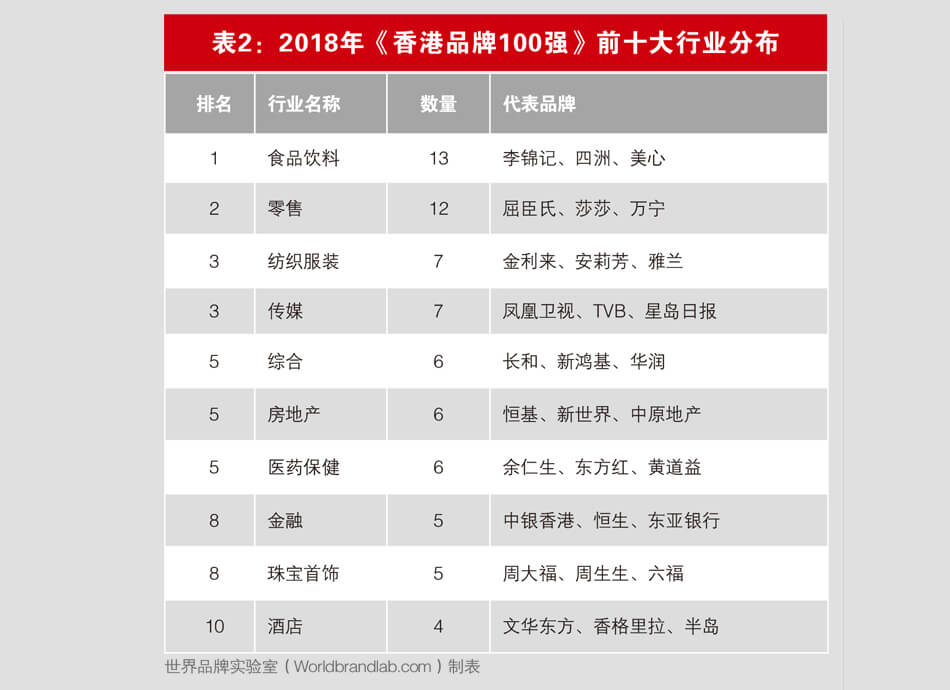 表2：2018年《香港品牌100强》前十大行业分布

| 排名 | 行业名称 | 数量 | 代表品牌 |
|---|---|---|---|
| 1 | 食品饮料 | 13 | 李锦记、四洲、美心 |
| 2 | 零售 | 12 | 屈臣氏、莎莎、万宁 |
| 3 | 纺织服装 | 7 | 金利来、安莉芳、雅兰 |
| 3 | 传媒 | 7 | 凤凰卫视、TVB、星岛日报 |
| 5 | 综合 | 6 | 长和、新鸿基、华润 |
| 5 | 房地产 | 6 | 恒基、新世界、中原地产 |
| 5 | 医药保健 | 6 | 余仁生、东方红、黄道益 |
| 8 | 金融 | 5 | 中银香港、恒生、东亚银行 |
| 8 | 珠宝首饰 | 5 | 周大福、周生生、六福 |
| 10 | 酒店 | 4 | 文华东方、香格里拉、半岛 |

世界品牌实验室（Worldbrandlab.com）制表